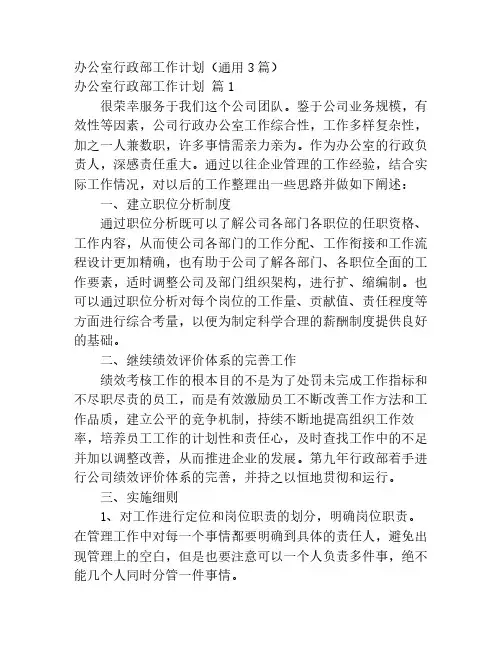 办公室行政部工作计划（通用 3 篇）
办公室行政部工作计划 篇 1

很荣幸服务于我们这个公司团队。鉴于公司业务规模，有效性等因素，公司行政办公室工作综合性，工作多样复杂性，加之一人兼数职，许多事情需亲力亲为。作为办公室的行政负责人，深感责任重大。通过以往企业管理的工作经验，结合实际工作情况，对以后的工作整理出一些思路并做如下阐述：

一、建立职位分析制度

通过职位分析既可以了解公司各部门各职位的任职资格、工作内容，从而使公司各部门的工作分配、工作衔接和工作流程设计更加精确，也有助于公司了解各部门、各职位全面的工作要素，适时调整公司及部门组织架构，进行扩、缩编制。也可以通过职位分析对每个岗位的工作量、贡献值、责任程度等方面进行综合考量，以便为制定科学合理的薪酬制度提供良好的基础。

二、继续绩效评价体系的完善工作

绩效考核工作的根本目的不是为了处罚未完成工作指标和不尽职尽责的员工，而是有效激励员工不断改善工作方法和工作品质，建立公平的竞争机制，持续不断地提高组织工作效率，培养员工工作的计划性和责任心，及时查找工作中的不足并加以调整改善，从而推进企业的发展。第九年行政部着手进行公司绩效评价体系的完善，并持之以恒地贯彻和运行。

三、实施细则

1、对工作进行定位和岗位职责的划分，明确岗位职责。在管理工作中对每一个事情都要明确到具体的责任人，避免出现管理上的空白，但是也要注意可以一个人负责多件事，绝不能几个人同时分管一件事情。